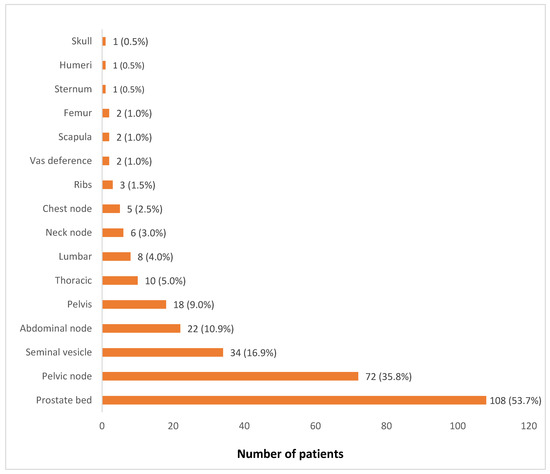 Skull 1 (0.5%)
Humeri 1 (0.5%)
Sternum 1 (0.5%)
Femur 2 (1.0%)
Scapula 2 (1.0%)
Vas deference 2 (1.0%)
Ribs 3 (1.5%)
Chest node 5 (2.5%)
Neck node 6 (3.0%)
Lumbar 8 (4.0%)
Thoracic 10 (5.0%)
Pelvis 18 (9.0%)
Abdominal node 22 (10.9%)
Seminal vesicle 34 (16.9%)
Pelvic node 72 (35.8%)
Prostate bed 108 (53.7%)

0 20 40 60 80 100 120

Number of patients